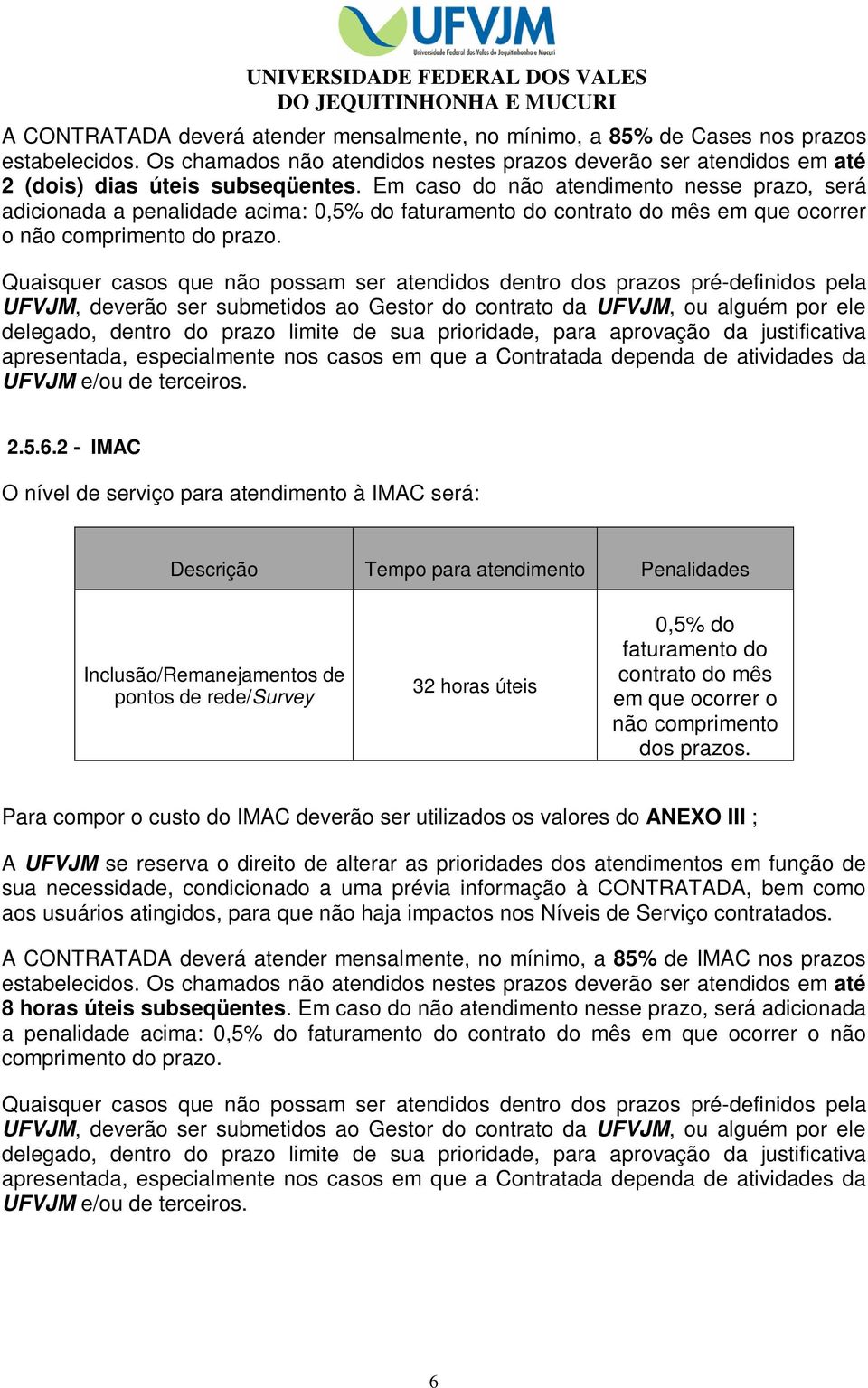 UFVJM
Universidade Federal dos Vales do Jequitinhonha e Mucuri

UNIVERSIDADE FEDERAL DOS VALES
DO JEQUITINHONHA E MUCURI

A CONTRATADA deverá atender mensalmente, no mínimo, a 85% de Cases nos prazos estabelecidos. Os chamados não atendidos nestes prazos deverão ser atendidos em até 2 (dois) dias úteis subseqüentes. Em caso do não atendimento nesse prazo, será adicionada a penalidade acima: 0,5% do faturamento do contrato do mês em que ocorrer o não comprimento do prazo.

Quaisquer casos que não possam ser atendidos dentro dos prazos pré-definidos pela UFVJM, deverão ser submetidos ao Gestor do contrato da UFVJM, ou alguém por ele delegado, dentro do prazo limite de sua prioridade, para aprovação da justificativa apresentada, especialmente nos casos em que a Contratada dependa de atividades da UFVJM e/ou de terceiros.

2.5.6.2 - IMAC

O nível de serviço para atendimento à IMAC será:

| Descrição | Tempo para atendimento | Penalidades |
|---|---|---|
| Inclusão/Remanejamentos de pontos de rede/Survey | 32 horas úteis | 0,5% do faturamento do contrato do mês em que ocorrer o não comprimento dos prazos. |

Para compor o custo do IMAC deverão ser utilizados os valores do ANEXO III ;

A UFVJM se reserva o direito de alterar as prioridades dos atendimentos em função de sua necessidade, condicionado a uma prévia informação à CONTRATADA, bem como aos usuários atingidos, para que não haja impactos nos Níveis de Serviço contratados.

A CONTRATADA deverá atender mensalmente, no mínimo, a 85% de IMAC nos prazos estabelecidos. Os chamados não atendidos nestes prazos deverão ser atendidos em até 8 horas úteis subseqüentes. Em caso do não atendimento nesse prazo, será adicionada a penalidade acima: 0,5% do faturamento do contrato do mês em que ocorrer o não comprimento do prazo.

Quaisquer casos que não possam ser atendidos dentro dos prazos pré-definidos pela UFVJM, deverão ser submetidos ao Gestor do contrato da UFVJM, ou alguém por ele delegado, dentro do prazo limite de sua prioridade, para aprovação da justificativa apresentada, especialmente nos casos em que a Contratada dependa de atividades da UFVJM e/ou de terceiros.

6